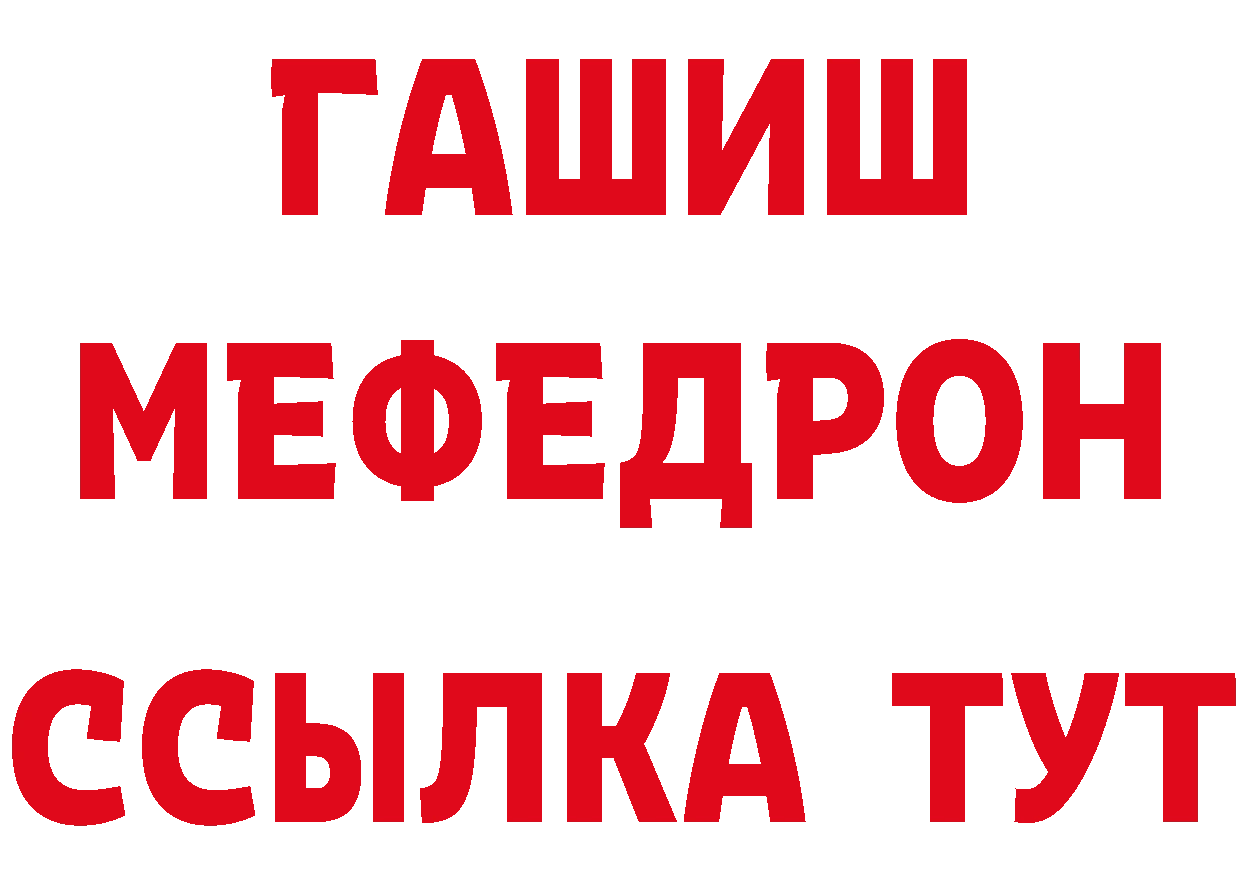 ГАШИШ
МЕФЕДРОН
ССЫЛКА ТУТ